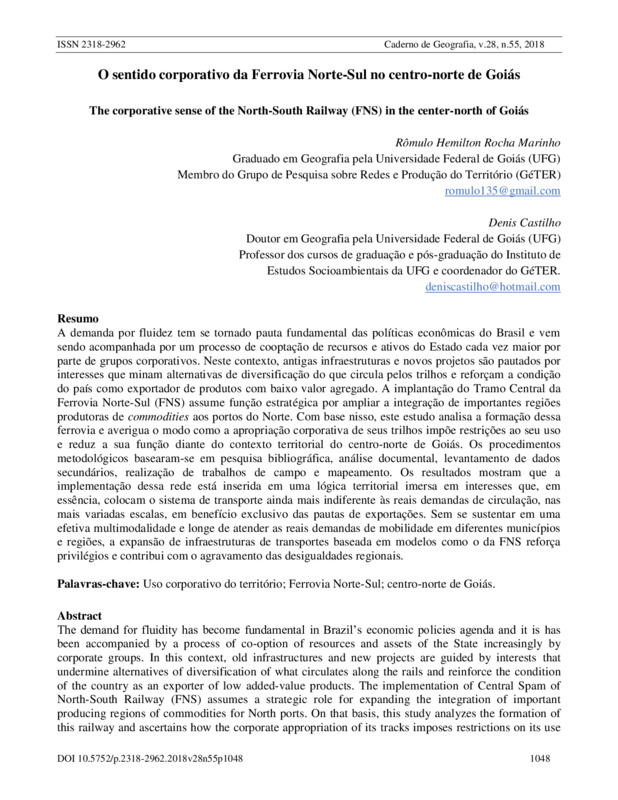 ISSN 2318-2962 Caderno de Geografia, v.28, n.55, 2018

O sentido corporativo da Ferrovia Norte-Sul no centro-norte de Goiás

The corporative sense of the North-South Railway (FNS) in the center-north of Goiás

Rômulo Hemilton Rocha Marinho
Graduado em Geografia pela Universidade Federal de Goiás (UFG)
Membro do Grupo de Pesquisa sobre Redes e Produção do Território (GéTER)
romulo135@gmail.com

Denis Castilho
Doutor em Geografia pela Universidade Federal de Goiás (UFG)
Professor dos cursos de graduação e pós-graduação do Instituto de Estudos Socioambientais da UFG e coordenador do GéTER.
deniscastilho@hotmail.com

Resumo
A demanda por fluidez tem se tornado pauta fundamental das políticas econômicas do Brasil e vem sendo acompanhada por um processo de cooptação de recursos e ativos do Estado cada vez maior por parte de grupos corporativos. Neste contexto, antigas infraestruturas e novos projetos são pautados por interesses que minam alternativas de diversificação do que circula pelos trilhos e reforçam a condição do país como exportador de produtos com baixo valor agregado. A implantação do Tramo Central da Ferrovia Norte-Sul (FNS) assume função estratégica por ampliar a integração de importantes regiões produtoras de commodities aos portos do Norte. Com base nisso, este estudo analisa a formação dessa ferrovia e averigua o modo como a apropriação corporativa de seus trilhos impõe restrições ao seu uso e reduz a sua função diante do contexto territorial do centro-norte de Goiás. Os procedimentos metodológicos basearam-se em pesquisa bibliográfica, análise documental, levantamento de dados secundários, realização de trabalhos de campo e mapeamento. Os resultados mostram que a implementação dessa rede está inserida em uma lógica territorial imersa em interesses que, em essência, colocam o sistema de transporte ainda mais indiferente às reais demandas de circulação, nas mais variadas escalas, em benefício exclusivo das pautas de exportações. Sem se sustentar em uma efetiva multimodalidade e longe de atender as reais demandas de mobilidade em diferentes municípios e regiões, a expansão de infraestruturas de transportes baseada em modelos como o da FNS reforça privilégios e contribui com o agravamento das desigualdades regionais.

Palavras-chave: Uso corporativo do território; Ferrovia Norte-Sul; centro-norte de Goiás.

Abstract
The demand for fluidity has become fundamental in Brazil's economic policies agenda and it is has been accompanied by a process of co-option of resources and assets of the State increasingly by corporate groups. In this context, old infrastructures and new projects are guided by interests that undermine alternatives of diversification of what circulates along the rails and reinforce the condition of the country as an exporter of low added-value products. The implementation of Central Spam of North-South Railway (FNS) assumes a strategic role for expanding the integration of important producing regions of commodities for North ports. On that basis, this study analyzes the formation of this railway and ascertains how the corporate appropriation of its tracks imposes restrictions on its use

DOI 10.5752/p.2318-2962.2018v28n55p1048 1048